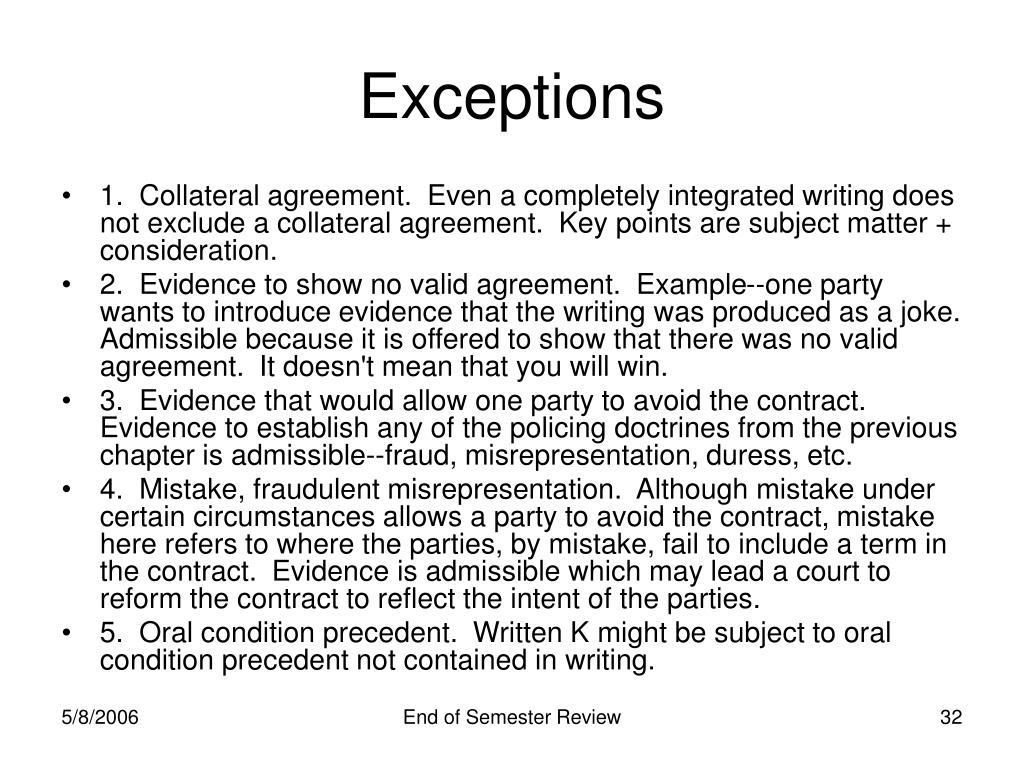 Exceptions

• 1. Collateral agreement. Even a completely integrated writing does not exclude a collateral agreement. Key points are subject matter + consideration.
• 2. Evidence to show no valid agreement. Example--one party wants to introduce evidence that the writing was produced as a joke. Admissible because it is offered to show that there was no valid agreement. It doesn't mean that you will win.
• 3. Evidence that would allow one party to avoid the contract. Evidence to establish any of the policing doctrines from the previous chapter is admissible--fraud, misrepresentation, duress, etc.
• 4. Mistake, fraudulent misrepresentation. Although mistake under certain circumstances allows a party to avoid the contract, mistake here refers to where the parties, by mistake, fail to include a term in the contract. Evidence is admissible which may lead a court to reform the contract to reflect the intent of the parties.
• 5. Oral condition precedent. Written K might be subject to oral condition precedent not contained in writing.

5/8/2006 End of Semester Review 32